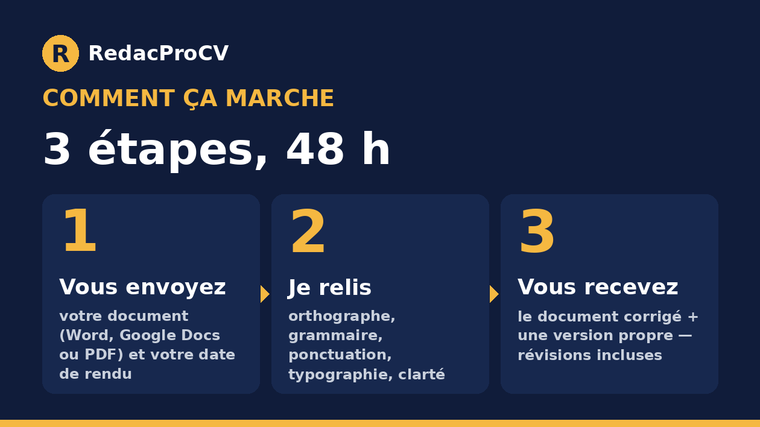 R RedacProCV

COMMENT ÇA MARCHE

3 étapes, 48 h

1
Vous envoyez
votre document (Word, Google Docs ou PDF) et votre date de rendu

2
Je relis
orthographe, grammaire, ponctuation, typographie, clarté

3
Vous recevez
le document corrigé + une version propre — révisions incluses